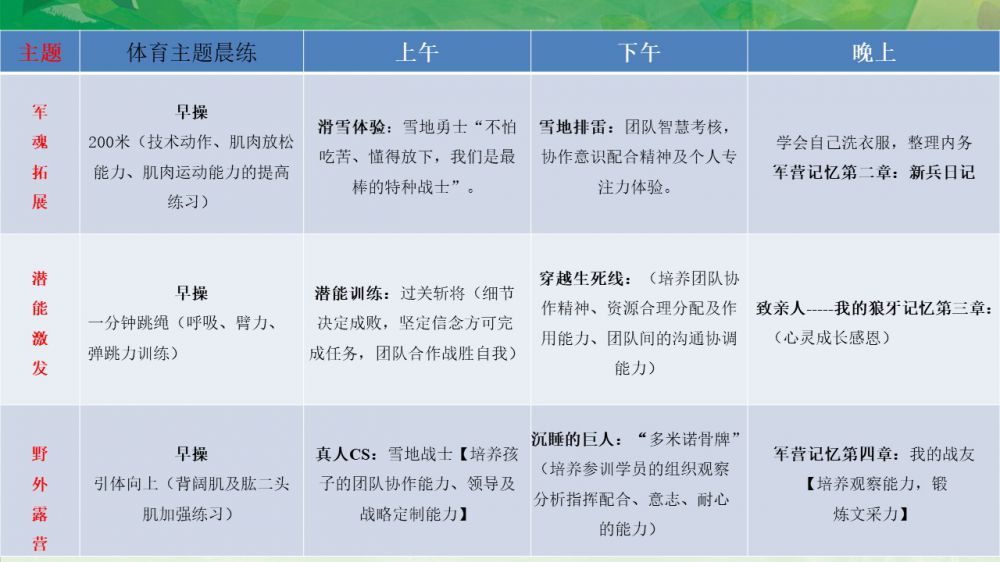 | 主题 | 体育主题晨练 | 上午 | 下午 | 晚上 |
|---|---|---|---|---|
| 军魂拓展 | 早操 200米（技术动作、肌肉放松能力、肌肉运动能力的提高练习） | 滑雪体验：雪地勇士“不怕吃苦、懂得放下，我们是最棒的特种战士”。 | 雪地排雷：团队智慧考核，协作意识配合精神及个人专注力体验。 | 学会自己洗衣服，整理内务 军营记忆第二章：新兵日记 |
| 潜能激发 | 早操 一分钟跳绳（呼吸、臂力、弹跳力训练） | 潜能训练：过关斩将（细节决定成败，坚定信念方可完成任务，团队合作战胜自我） | 穿越生死线：（培养团队协作精神、资源合理分配及作用能力、团队间的沟通协调能力） | 致亲人-----我的狼牙记忆第三章：（心灵成长感恩） |
| 野外露营 | 早操 引体向上（背阔肌及肱二头肌加强练习） | 真人CS：雪地战士【培养孩子的团队协作能力、领导及战略定制能力】 | 沉睡的巨人：“多米诺骨牌”（培养参训学员的组织观察分析指挥配合、意志、耐心的能力） | 军营记忆第四章：我的战友【培养观察能力，锻炼文采力】 |